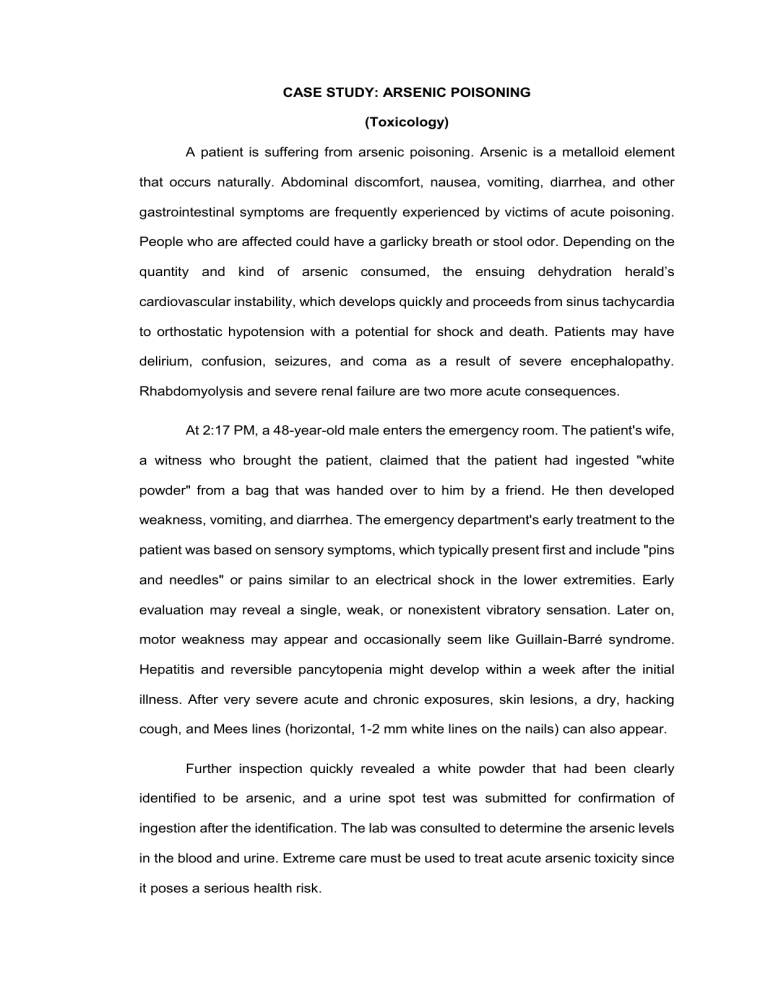 CASE STUDY: ARSENIC POISONING

(Toxicology)

A patient is suffering from arsenic poisoning. Arsenic is a metalloid element that occurs naturally. Abdominal discomfort, nausea, vomiting, diarrhea, and other gastrointestinal symptoms are frequently experienced by victims of acute poisoning. People who are affected could have a garlicky breath or stool odor. Depending on the quantity and kind of arsenic consumed, the ensuing dehydration herald's cardiovascular instability, which develops quickly and proceeds from sinus tachycardia to orthostatic hypotension with a potential for shock and death. Patients may have delirium, confusion, seizures, and coma as a result of severe encephalopathy. Rhabdomyolysis and severe renal failure are two more acute consequences.

At 2:17 PM, a 48-year-old male enters the emergency room. The patient's wife, a witness who brought the patient, claimed that the patient had ingested "white powder" from a bag that was handed over to him by a friend. He then developed weakness, vomiting, and diarrhea. The emergency department's early treatment to the patient was based on sensory symptoms, which typically present first and include "pins and needles" or pains similar to an electrical shock in the lower extremities. Early evaluation may reveal a single, weak, or nonexistent vibratory sensation. Later on, motor weakness may appear and occasionally seem like Guillain-Barré syndrome. Hepatitis and reversible pancytopenia might develop within a week after the initial illness. After very severe acute and chronic exposures, skin lesions, a dry, hacking cough, and Mees lines (horizontal, 1-2 mm white lines on the nails) can also appear.

Further inspection quickly revealed a white powder that had been clearly identified to be arsenic, and a urine spot test was submitted for confirmation of ingestion after the identification. The lab was consulted to determine the arsenic levels in the blood and urine. Extreme care must be used to treat acute arsenic toxicity since it poses a serious health risk.